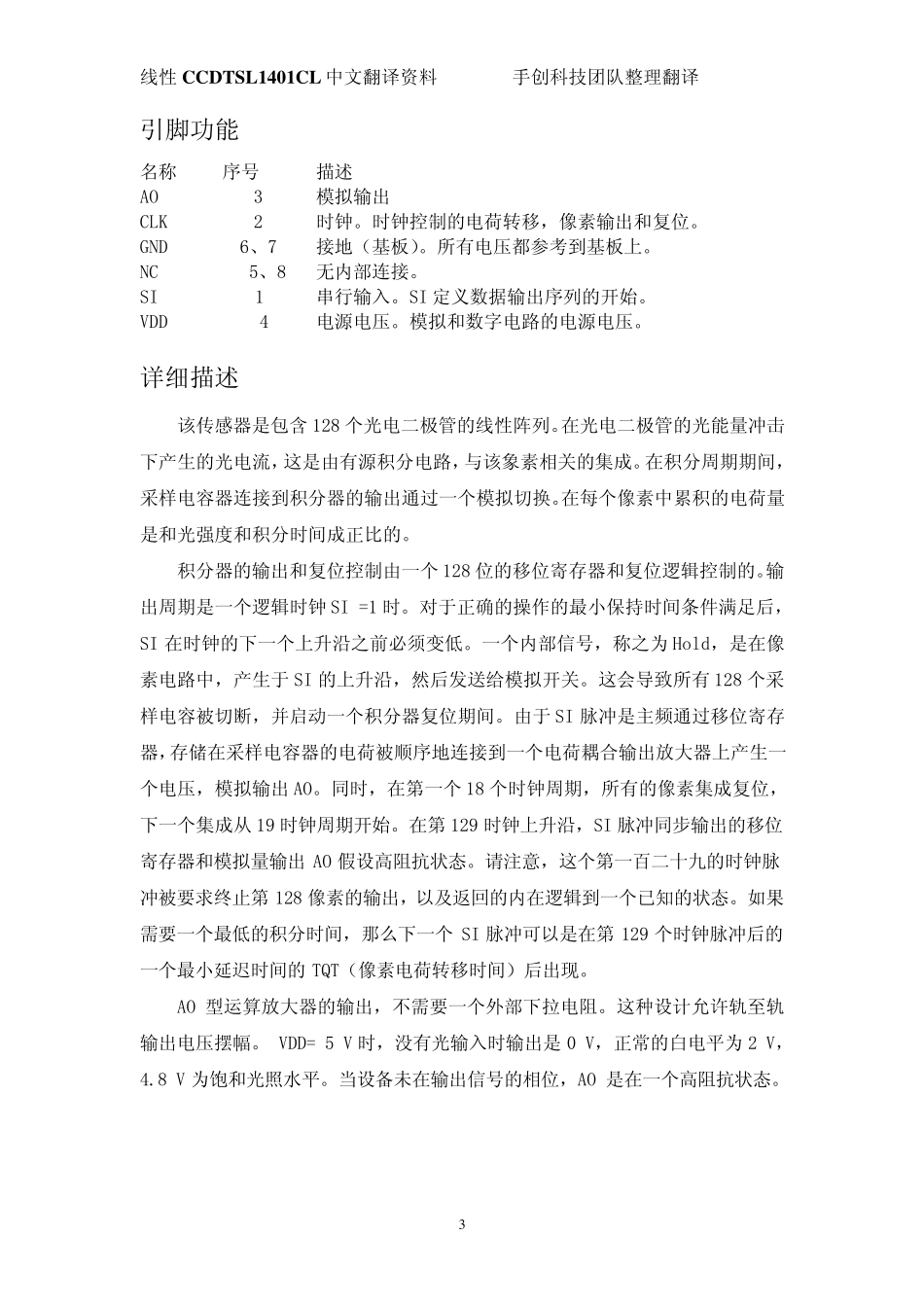 线性 CCDTSL1401CL 中文翻译资料　　　　手创科技团队整理翻译

引脚功能

| 名称 | 序号 | 描述 |
|---|---|---|
| AO | 3 | 模拟输出 |
| CLK | 2 | 时钟。时钟控制的电荷转移，像素输出和复位。 |
| GND | 6、7 | 接地（基板）。所有电压都参考到基板上。 |
| NC | 5、8 | 无内部连接。 |
| SI | 1 | 串行输入。SI 定义数据输出序列的开始。 |
| VDD | 4 | 电源电压。模拟和数字电路的电源电压。 |

详细描述

该传感器是包含 128 个光电二极管的线性阵列。在光电二极管的光能量冲击下产生的光电流，这是由有源积分电路，与该象素相关的集成。在积分周期期间，采样电容器连接到积分器的输出通过一个模拟切换。在每个像素中累积的电荷量是和光强度和积分时间成正比的。

积分器的输出和复位控制由一个 128 位的移位寄存器和复位逻辑控制的。输出周期是一个逻辑时钟 SI =1 时。对于正确的操作的最小保持时间条件满足后，SI 在时钟的下一个上升沿之前必须变低。一个内部信号，称之为 Hold，是在像素电路中，产生于 SI 的上升沿，然后发送给模拟开关。这会导致所有 128 个采样电容被切断，并启动一个积分器复位期间。由于 SI 脉冲是主频通过移位寄存器，存储在采样电容器的电荷被顺序地连接到一个电荷耦合输出放大器上产生一个电压，模拟输出 AO。同时，在第一个 18 个时钟周期，所有的像素集成复位，下一个集成从 19 时钟周期开始。在第 129 时钟上升沿，SI 脉冲同步输出的移位寄存器和模拟量输出 AO 假设高阻抗状态。请注意，这个第一百二十九的时钟脉冲被要求终止第 128 像素的输出，以及返回的内在逻辑到一个已知的状态。如果需要一个最低的积分时间，那么下一个 SI 脉冲可以是在第 129 个时钟脉冲后的一个最小延迟时间的 TQT（像素电荷转移时间）后出现。

AO 型运算放大器的输出，不需要一个外部下拉电阻。这种设计允许轨至轨输出电压摆幅。 VDD= 5 V 时，没有光输入时输出是 0 V，正常的白电平为 2 V，4.8 V 为饱和光照水平。当设备未在输出信号的相位，AO 是在一个高阻抗状态。

3